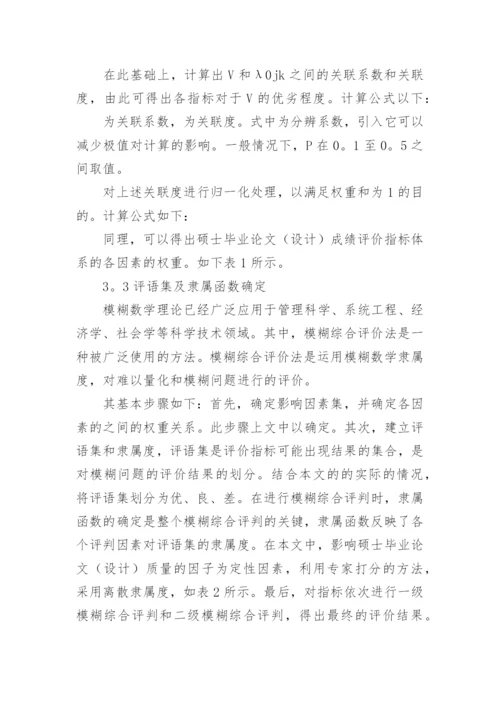 在此基础上，计算出 V 和 λ0jk 之间的关联系数和关联度，由此可得出各指标对于 V 的优劣程度。计算公式以下：

为关联系数，为关联度。式中为分辨系数，引入它可以减少极值对计算的影响。一般情况下，P 在 0。1 至 0。5 之间取值。

对上述关联度进行归一化处理，以满足权重和为 1 的目的。计算公式如下：

同理，可以得出硕士毕业论文（设计）成绩评价指标体系的各因素的权重。如下表 1 所示。

3。3 评语集及隶属函数确定

模糊数学理论已经广泛应用于管理科学、系统工程、经济学、社会学等科学技术领域。其中，模糊综合评价法是一种被广泛使用的方法。模糊综合评价法是运用模糊数学隶属度，对难以量化和模糊问题进行的评价。

其基本步骤如下：首先，确定影响因素集，并确定各因素的之间的权重关系。此步骤上文中以确定。其次，建立评语集和隶属度，评语集是评价指标可能出现结果的集合，是对模糊问题的评价结果的划分。结合本文的的实际的情况，将评语集划分为优、良、差。在进行模糊综合评判时，隶属函数的确定是整个模糊综合评判的关键，隶属函数反映了各个评判因素对评语集的隶属度。在本文中，影响硕士毕业论文（设计）质量的因子为定性因素，利用专家打分的方法，采用离散隶属度，如表 2 所示。最后，对指标依次进行一级模糊综合评判和二级模糊综合评判，得出最终的评价结果。